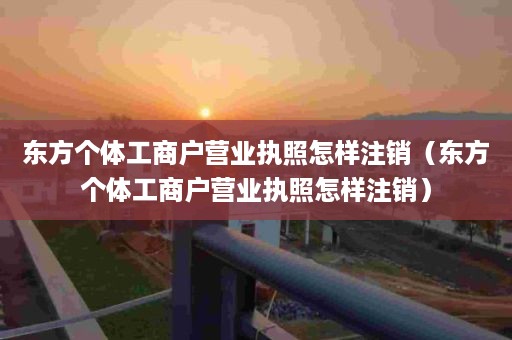 东方个体工商户营业执照怎样注销（东方个体工商户营业执照怎样注销）